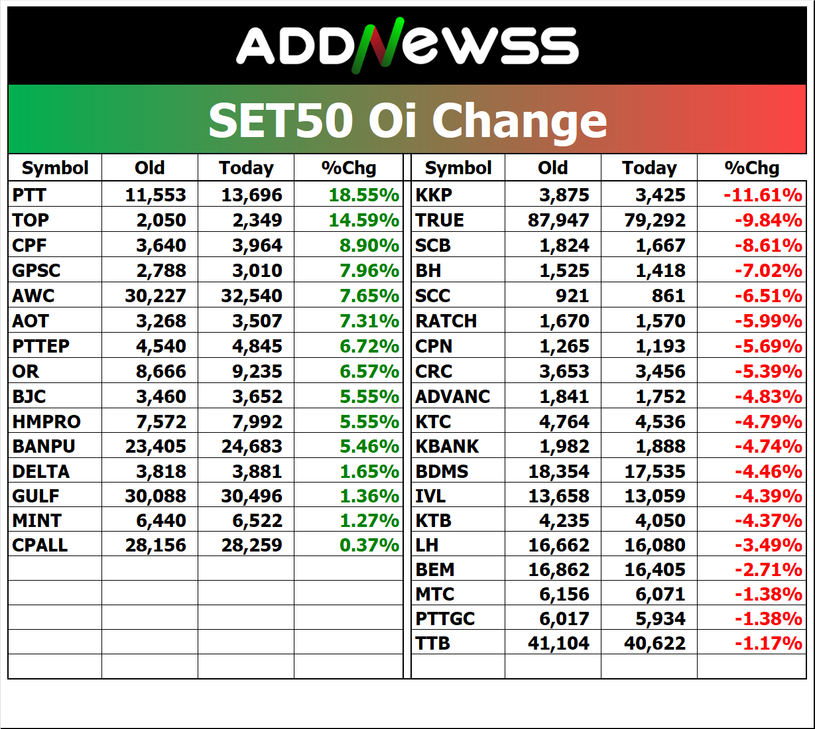 ADDNEWSS

SET50 Oi Change

| Symbol | Old | Today | %Chg |
|---|---|---|---|
| PTT | 11,553 | 13,696 | 18.55% |
| TOP | 2,050 | 2,349 | 14.59% |
| CPF | 3,640 | 3,964 | 8.90% |
| GPSC | 2,788 | 3,010 | 7.96% |
| AWC | 30,227 | 32,540 | 7.65% |
| AOT | 3,268 | 3,507 | 7.31% |
| PTTEP | 4,540 | 4,845 | 6.72% |
| OR | 8,666 | 9,235 | 6.57% |
| BJC | 3,460 | 3,652 | 5.55% |
| HMPRO | 7,572 | 7,992 | 5.55% |
| BANPU | 23,405 | 24,683 | 5.46% |
| DELTA | 3,818 | 3,881 | 1.65% |
| GULF | 30,088 | 30,496 | 1.36% |
| MINT | 6,440 | 6,522 | 1.27% |
| CPALL | 28,156 | 28,259 | 0.37% |

| Symbol | Old | Today | %Chg |
|---|---|---|---|
| KKP | 3,875 | 3,425 | -11.61% |
| TRUE | 87,947 | 79,292 | -9.84% |
| SCB | 1,824 | 1,667 | -8.61% |
| BH | 1,525 | 1,418 | -7.02% |
| SCC | 921 | 861 | -6.51% |
| RATCH | 1,670 | 1,570 | -5.99% |
| CPN | 1,265 | 1,193 | -5.69% |
| CRC | 3,653 | 3,456 | -5.39% |
| ADVANC | 1,841 | 1,752 | -4.83% |
| KTC | 4,764 | 4,536 | -4.79% |
| KBANK | 1,982 | 1,888 | -4.74% |
| BDMS | 18,354 | 17,535 | -4.46% |
| IVL | 13,658 | 13,059 | -4.39% |
| KTB | 4,235 | 4,050 | -4.37% |
| LH | 16,662 | 16,080 | -3.49% |
| BEM | 16,862 | 16,405 | -2.71% |
| MTC | 6,156 | 6,071 | -1.38% |
| PTTGC | 6,017 | 5,934 | -1.38% |
| TTB | 41,104 | 40,622 | -1.17% |